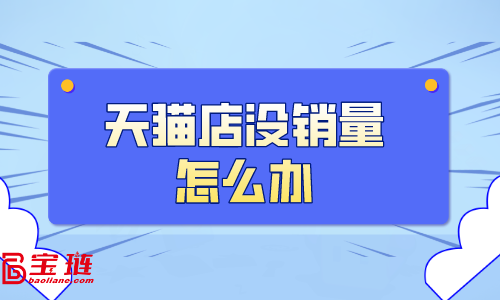 天猫店没销量
怎么办

宝链
baollane.com